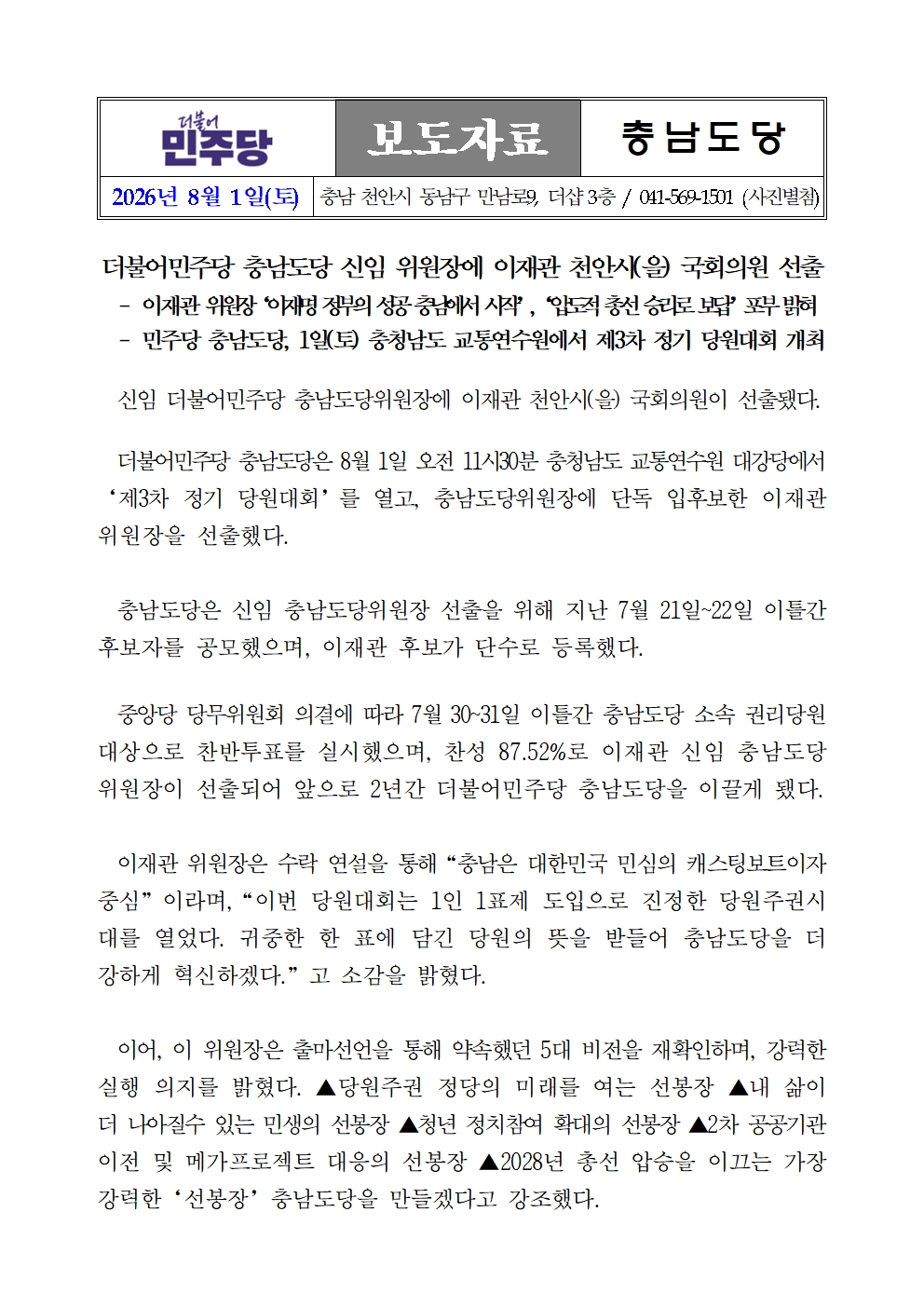 | 더불어 민주당 | 보도자료 | 충남도당 |
|---|---|---|
| 2026년 8월 1일(토) | 충남 천안시 동남구 만남로9, 더샵 3층 / 041-569-1501 (사진별첨) | |

더불어민주당 충남도당 신임 위원장에 이재관 천안시(을) 국회의원 선출

- 이재관 위원장 '이재명 정부의 성공 충남에서 시작', '압도적 총선 승리로 보답' 포부 밝혀
- 민주당 충남도당, 1일(토) 충청남도 교통연수원에서 제3차 정기 당원대회 개최

신임 더불어민주당 충남도당위원장에 이재관 천안시(을) 국회의원이 선출됐다.

더불어민주당 충남도당은 8월 1일 오전 11시30분 충청남도 교통연수원 대강당에서 '제3차 정기 당원대회'를 열고, 충남도당위원장에 단독 입후보한 이재관 위원장을 선출했다.

충남도당은 신임 충남도당위원장 선출을 위해 지난 7월 21일~22일 이틀간 후보자를 공모했으며, 이재관 후보가 단수로 등록했다.

중앙당 당무위원회 의결에 따라 7월 30~31일 이틀간 충남도당 소속 권리당원 대상으로 찬반투표를 실시했으며, 찬성 87.52%로 이재관 신임 충남도당 위원장이 선출되어 앞으로 2년간 더불어민주당 충남도당을 이끌게 됐다.

이재관 위원장은 수락 연설을 통해 "충남은 대한민국 민심의 캐스팅보트이자 중심"이라며, "이번 당원대회는 1인 1표제 도입으로 진정한 당원주권시대를 열었다. 귀중한 한 표에 담긴 당원의 뜻을 받들어 충남도당을 더 강하게 혁신하겠다."고 소감을 밝혔다.

이어, 이 위원장은 출마선언을 통해 약속했던 5대 비전을 재확인하며, 강력한 실행 의지를 밝혔다. ▲당원주권 정당의 미래를 여는 선봉장 ▲내 삶이 더 나아질수 있는 민생의 선봉장 ▲청년 정치참여 확대의 선봉장 ▲2차 공공기관 이전 및 메가프로젝트 대응의 선봉장 ▲2028년 총선 압승을 이끄는 가장 강력한 '선봉장' 충남도당을 만들겠다고 강조했다.